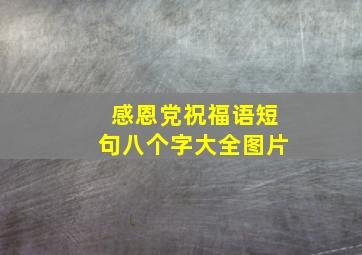 感恩党祝福语短句八个字大全图片